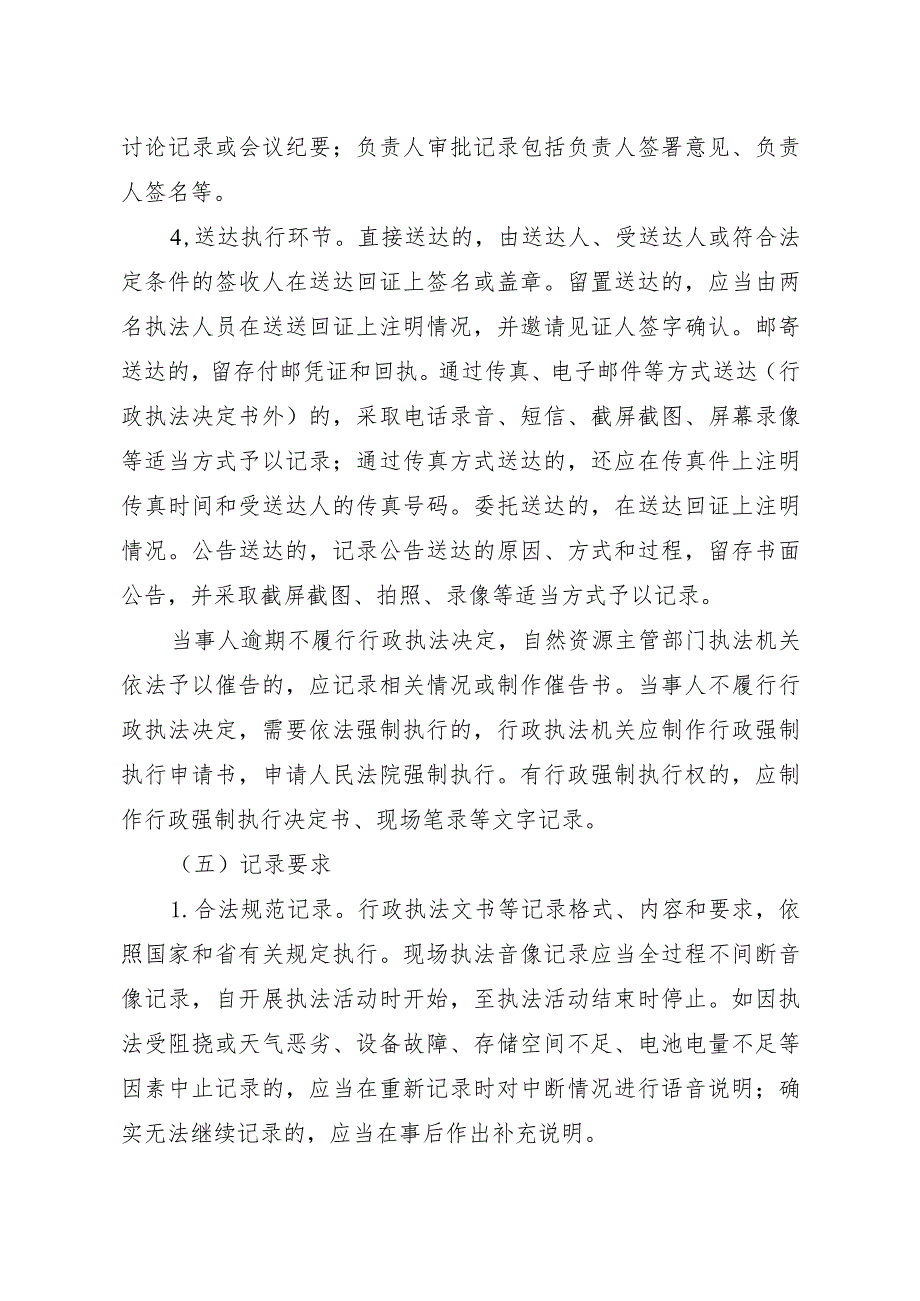 讨论记录或会议纪要；负责人审批记录包括负责人签署意见、负责人签名等。

4,送达执行环节。直接送达的，由送达人、受送达人或符合法定条件的签收人在送达回证上签名或盖章。留置送达的，应当由两名执法人员在送送回证上注明情况，并邀请见证人签字确认。邮寄送达的，留存付邮凭证和回执。通过传真、电子邮件等方式送达（行政执法决定书外）的，采取电话录音、短信、截屏截图、屏幕录像等适当方式予以记录；通过传真方式送达的，还应在传真件上注明传真时间和受送达人的传真号码。委托送达的，在送达回证上注明情况。公告送达的，记录公告送达的原因、方式和过程，留存书面公告，并采取截屏截图、拍照、录像等适当方式予以记录。

当事人逾期不履行行政执法决定，自然资源主管部门执法机关依法予以催告的，应记录相关情况或制作催告书。当事人不履行行政执法决定，需要依法强制执行的，行政执法机关应制作行政强制执行申请书，申请人民法院强制执行。有行政强制执行权的，应制作行政强制执行决定书、现场笔录等文字记录。

（五）记录要求

1.合法规范记录。行政执法文书等记录格式、内容和要求，依照国家和省有关规定执行。现场执法音像记录应当全过程不间断音像记录，自开展执法活动时开始，至执法活动结束时停止。如因执法受阻挠或天气恶劣、设备故障、存储空间不足、电池电量不足等因素中止记录的，应当在重新记录时对中断情况进行语音说明；确实无法继续记录的，应当在事后作出补充说明。